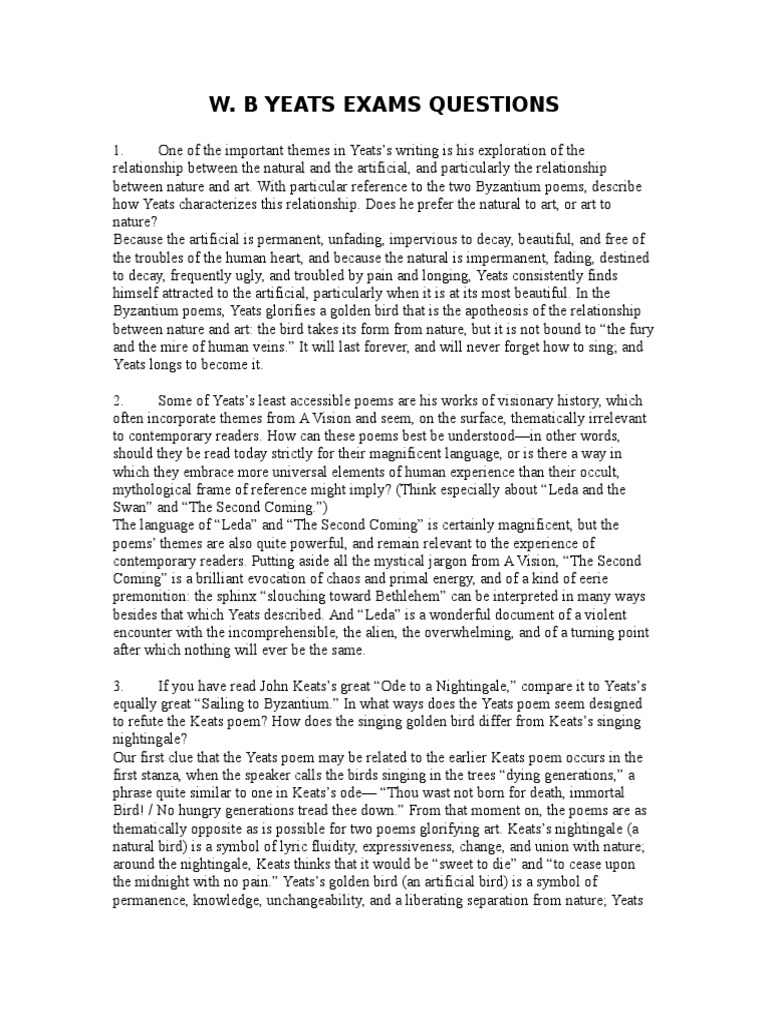 W. B YEATS EXAMS QUESTIONS

1. One of the important themes in Yeats's writing is his exploration of the relationship between the natural and the artificial, and particularly the relationship between nature and art. With particular reference to the two Byzantium poems, describe how Yeats characterizes this relationship. Does he prefer the natural to art, or art to nature?
Because the artificial is permanent, unfading, impervious to decay, beautiful, and free of the troubles of the human heart, and because the natural is impermanent, fading, destined to decay, frequently ugly, and troubled by pain and longing, Yeats consistently finds himself attracted to the artificial, particularly when it is at its most beautiful. In the Byzantium poems, Yeats glorifies a golden bird that is the apotheosis of the relationship between nature and art: the bird takes its form from nature, but it is not bound to "the fury and the mire of human veins." It will last forever, and will never forget how to sing; and Yeats longs to become it.

2. Some of Yeats's least accessible poems are his works of visionary history, which often incorporate themes from A Vision and seem, on the surface, thematically irrelevant to contemporary readers. How can these poems best be understood—in other words, should they be read today strictly for their magnificent language, or is there a way in which they embrace more universal elements of human experience than their occult, mythological frame of reference might imply? (Think especially about "Leda and the Swan" and "The Second Coming.")
The language of "Leda" and "The Second Coming" is certainly magnificent, but the poems' themes are also quite powerful, and remain relevant to the experience of contemporary readers. Putting aside all the mystical jargon from A Vision, "The Second Coming" is a brilliant evocation of chaos and primal energy, and of a kind of eerie premonition: the sphinx "slouching toward Bethlehem" can be interpreted in many ways besides that which Yeats described. And "Leda" is a wonderful document of a violent encounter with the incomprehensible, the alien, the overwhelming, and of a turning point after which nothing will ever be the same.

3. If you have read John Keats's great "Ode to a Nightingale," compare it to Yeats's equally great "Sailing to Byzantium." In what ways does the Yeats poem seem designed to refute the Keats poem? How does the singing golden bird differ from Keats's singing nightingale?
Our first clue that the Yeats poem may be related to the earlier Keats poem occurs in the first stanza, when the speaker calls the birds singing in the trees "dying generations," a phrase quite similar to one in Keats's ode— "Thou wast not born for death, immortal Bird! / No hungry generations tread thee down." From that moment on, the poems are as thematically opposite as is possible for two poems glorifying art. Keats's nightingale (a natural bird) is a symbol of lyric fluidity, expressiveness, change, and union with nature; around the nightingale, Keats thinks that it would be "sweet to die" and "to cease upon the midnight with no pain." Yeats's golden bird (an artificial bird) is a symbol of permanence, knowledge, unchangeability, and a liberating separation from nature; Yeats